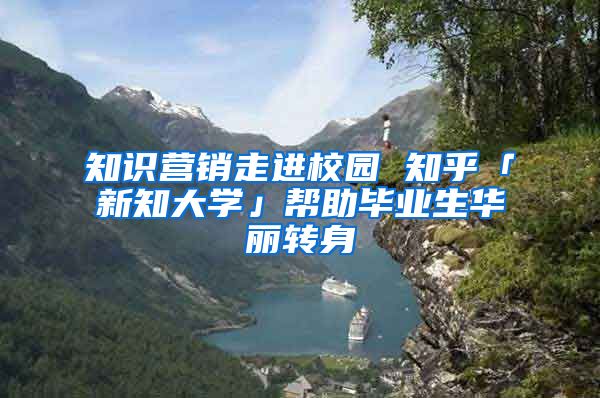 知识营销走进校园 知乎「新知大学」帮助毕业生华丽转身